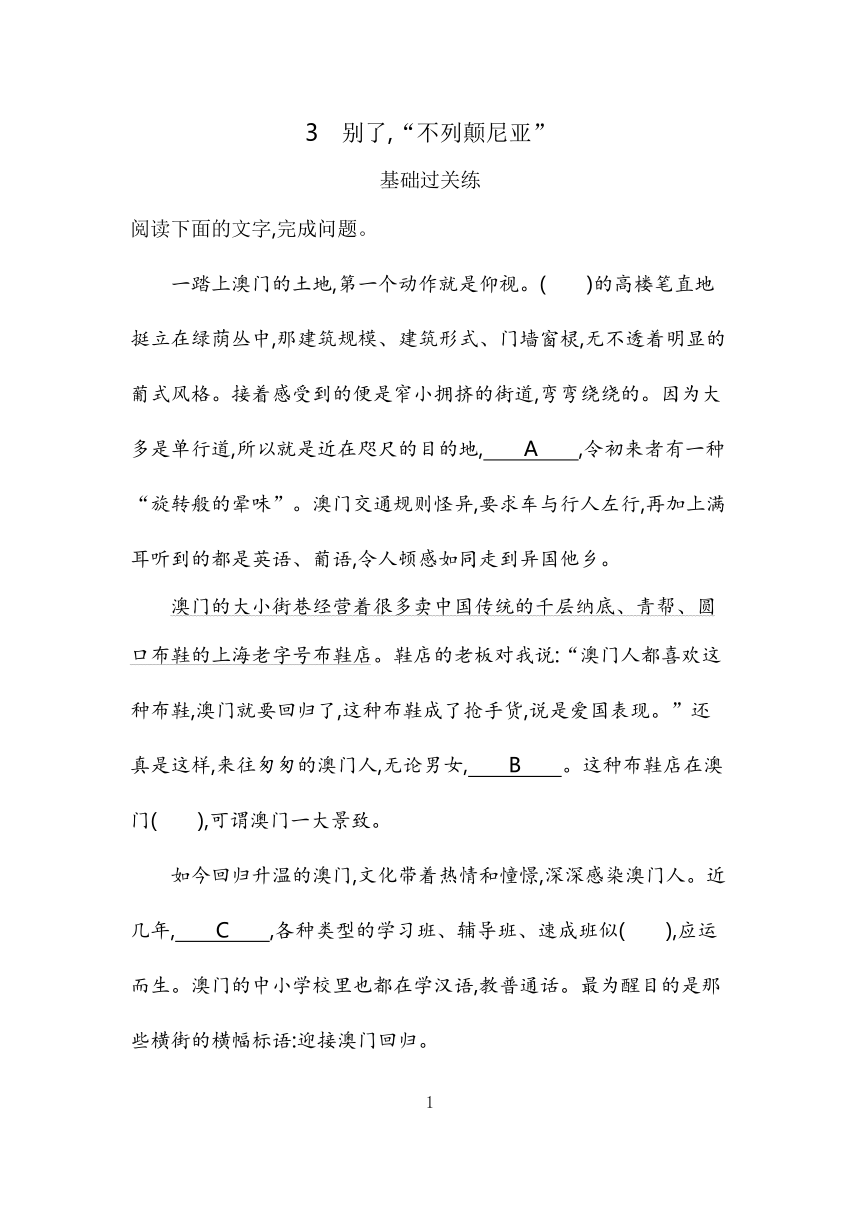 3　别了,“不列颠尼亚”

基础过关练

阅读下面的文字,完成问题。

一踏上澳门的土地,第一个动作就是仰视。(　　)的高楼笔直地挺立在绿荫丛中,那建筑规模、建筑形式、门墙窗棂,无不透着明显的葡式风格。接着感受到的便是窄小拥挤的街道,弯弯绕绕的。因为大多是单行道,所以就是近在咫尺的目的地,____A____,令初来者有一种“旋转般的晕味”。澳门交通规则怪异,要求车与行人左行,再加上满耳听到的都是英语、葡语,令人顿感如同走到异国他乡。

澳门的大小街巷经营着很多卖中国传统的千层纳底、青帮、圆口布鞋的上海老字号布鞋店。鞋店的老板对我说:“澳门人都喜欢这种布鞋,澳门就要回归了,这种布鞋成了抢手货,说是爱国表现。”还真是这样,来往匆匆的澳门人,无论男女,____B____。这种布鞋店在澳门(　　),可谓澳门一大景致。

如今回归升温的澳门,文化带着热情和憧憬,深深感染澳门人。近几年,____C____,各种类型的学习班、辅导班、速成班似(　　),应运而生。澳门的中小学校里也都在学汉语,教普通话。最为醒目的是那些横街的横幅标语:迎接澳门回归。

1